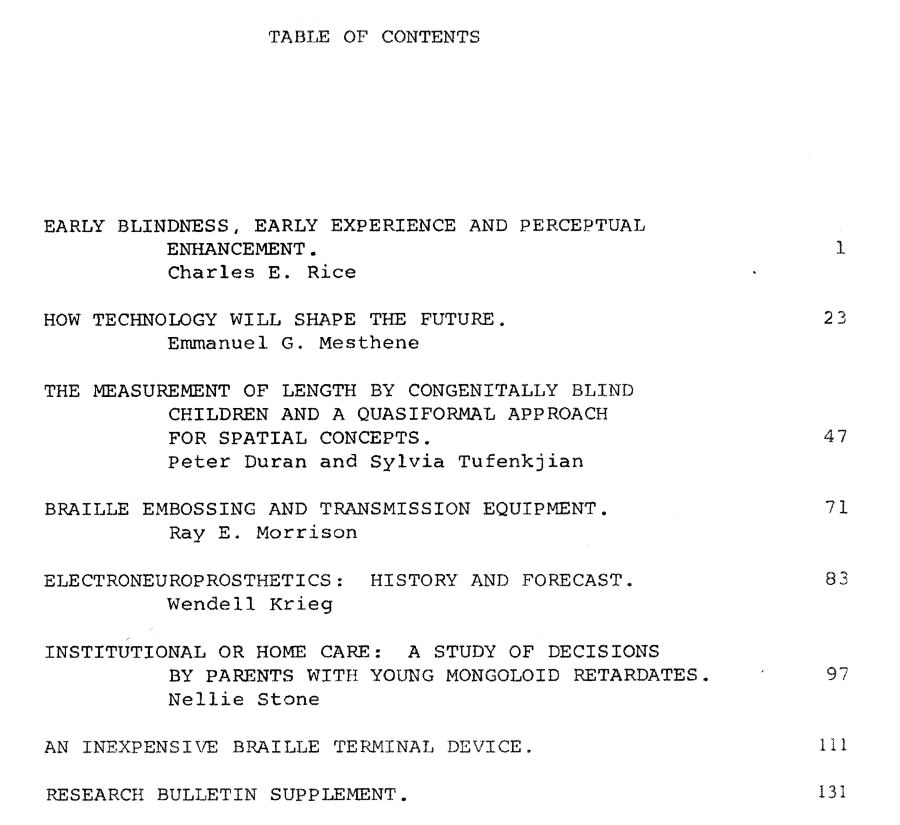 TABLE OF CONTENTS

EARLY BLINDNESS, EARLY EXPERIENCE AND PERCEPTUAL ENHANCEMENT. 1
Charles E. Rice

HOW TECHNOLOGY WILL SHAPE THE FUTURE. 23
Emmanuel G. Mesthene

THE MEASUREMENT OF LENGTH BY CONGENITALLY BLIND CHILDREN AND A QUASIFORMAL APPROACH FOR SPATIAL CONCEPTS. 47
Peter Duran and Sylvia Tufenkjian

BRAILLE EMBOSSING AND TRANSMISSION EQUIPMENT. 71
Ray E. Morrison

ELECTRONEUROPROSTHETICS: HISTORY AND FORECAST. 83
Wendell Krieg

INSTITUTIONAL OR HOME CARE: A STUDY OF DECISIONS BY PARENTS WITH YOUNG MONGOLOID RETARDATES. 97
Nellie Stone

AN INEXPENSIVE BRAILLE TERMINAL DEVICE. 111

RESEARCH BULLETIN SUPPLEMENT. 131